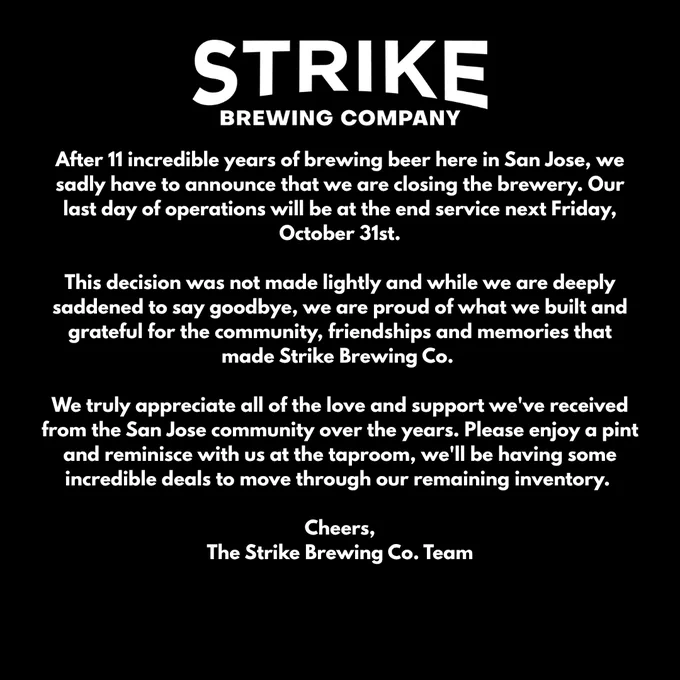 STRIKE
BREWING COMPANY

After 11 incredible years of brewing beer here in San Jose, we sadly have to announce that we are closing the brewery. Our last day of operations will be at the end service next Friday, October 31st.

This decision was not made lightly and while we are deeply saddened to say goodbye, we are proud of what we built and grateful for the community, friendships and memories that made Strike Brewing Co.

We truly appreciate all of the love and support we've received from the San Jose community over the years. Please enjoy a pint and reminisce with us at the taproom, we'll be having some incredible deals to move through our remaining inventory.

Cheers,
The Strike Brewing Co. Team